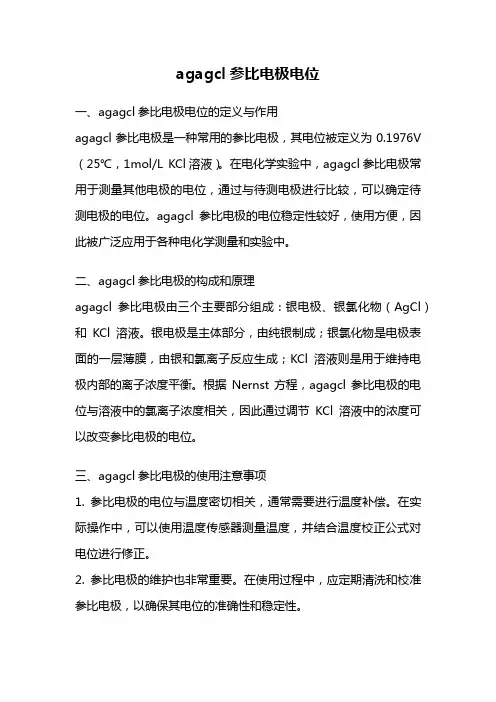 agagcl 参比电极电位

一、agagcl 参比电极电位的定义与作用

agagcl 参比电极是一种常用的参比电极，其电位被定义为 0.1976V（25℃，1mol/L KCl 溶液）。在电化学实验中，agagcl 参比电极常用于测量其他电极的电位，通过与待测电极进行比较，可以确定待测电极的电位。agagcl 参比电极的电位稳定性较好，使用方便，因此被广泛应用于各种电化学测量和实验中。

二、agagcl 参比电极的构成和原理

agagcl 参比电极由三个主要部分组成：银电极、银氯化物（AgCl）和 KCl 溶液。银电极是主体部分，由纯银制成；银氯化物是电极表面的一层薄膜，由银和氯离子反应生成；KCl 溶液则是用于维持电极内部的离子浓度平衡。根据 Nernst 方程，agagcl 参比电极的电位与溶液中的氯离子浓度相关，因此通过调节 KCl 溶液中的浓度可以改变参比电极的电位。

三、agagcl 参比电极的使用注意事项

1. 参比电极的电位与温度密切相关，通常需要进行温度补偿。在实际操作中，可以使用温度传感器测量温度，并结合温度校正公式对电位进行修正。

2. 参比电极的维护也非常重要。在使用过程中，应定期清洗和校准参比电极，以确保其电位的准确性和稳定性。